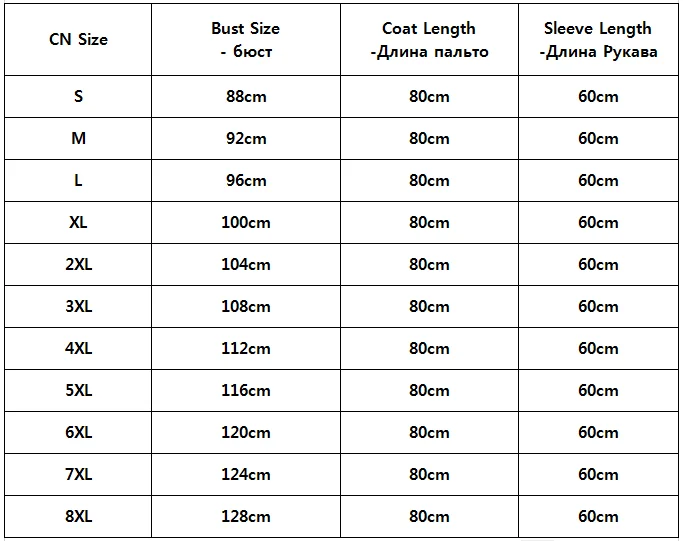 | CN Size | Bust Size - бюст | Coat Length -Длина пальто | Sleeve Length -Длина Рукава |
|---|---|---|---|
| S | 88cm | 80cm | 60cm |
| M | 92cm | 80cm | 60cm |
| L | 96cm | 80cm | 60cm |
| XL | 100cm | 80cm | 60cm |
| 2XL | 104cm | 80cm | 60cm |
| 3XL | 108cm | 80cm | 60cm |
| 4XL | 112cm | 80cm | 60cm |
| 5XL | 116cm | 80cm | 60cm |
| 6XL | 120cm | 80cm | 60cm |
| 7XL | 124cm | 80cm | 60cm |
| 8XL | 128cm | 80cm | 60cm |